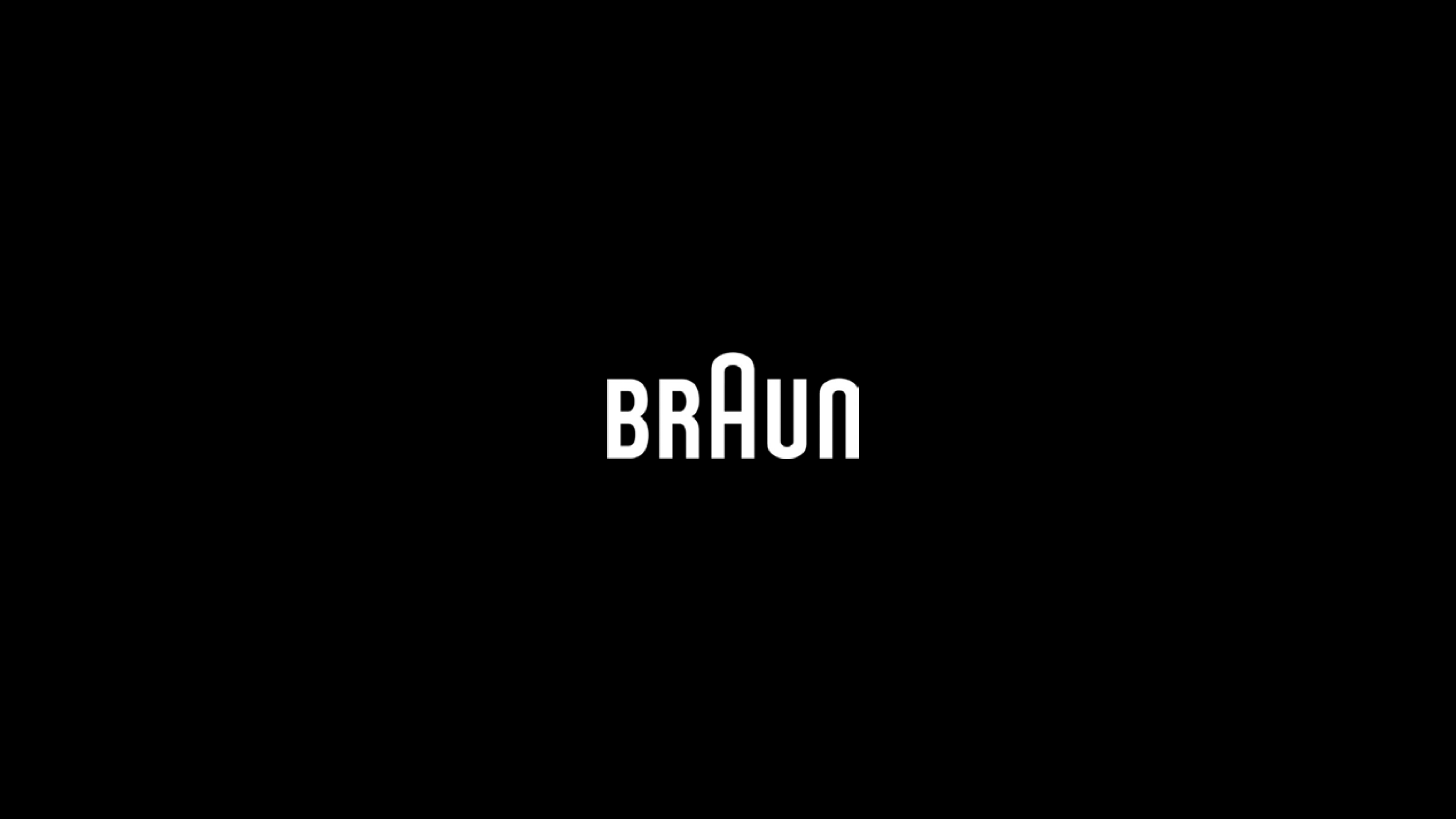 BRAUN